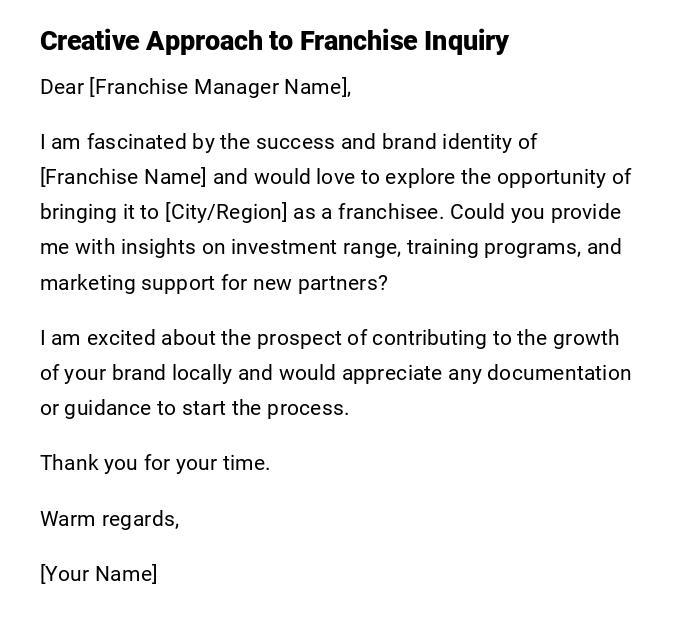 Creative Approach to Franchise Inquiry

Dear [Franchise Manager Name],

I am fascinated by the success and brand identity of [Franchise Name] and would love to explore the opportunity of bringing it to [City/Region] as a franchisee. Could you provide me with insights on investment range, training programs, and marketing support for new partners?

I am excited about the prospect of contributing to the growth of your brand locally and would appreciate any documentation or guidance to start the process.

Thank you for your time.

Warm regards,

[Your Name]